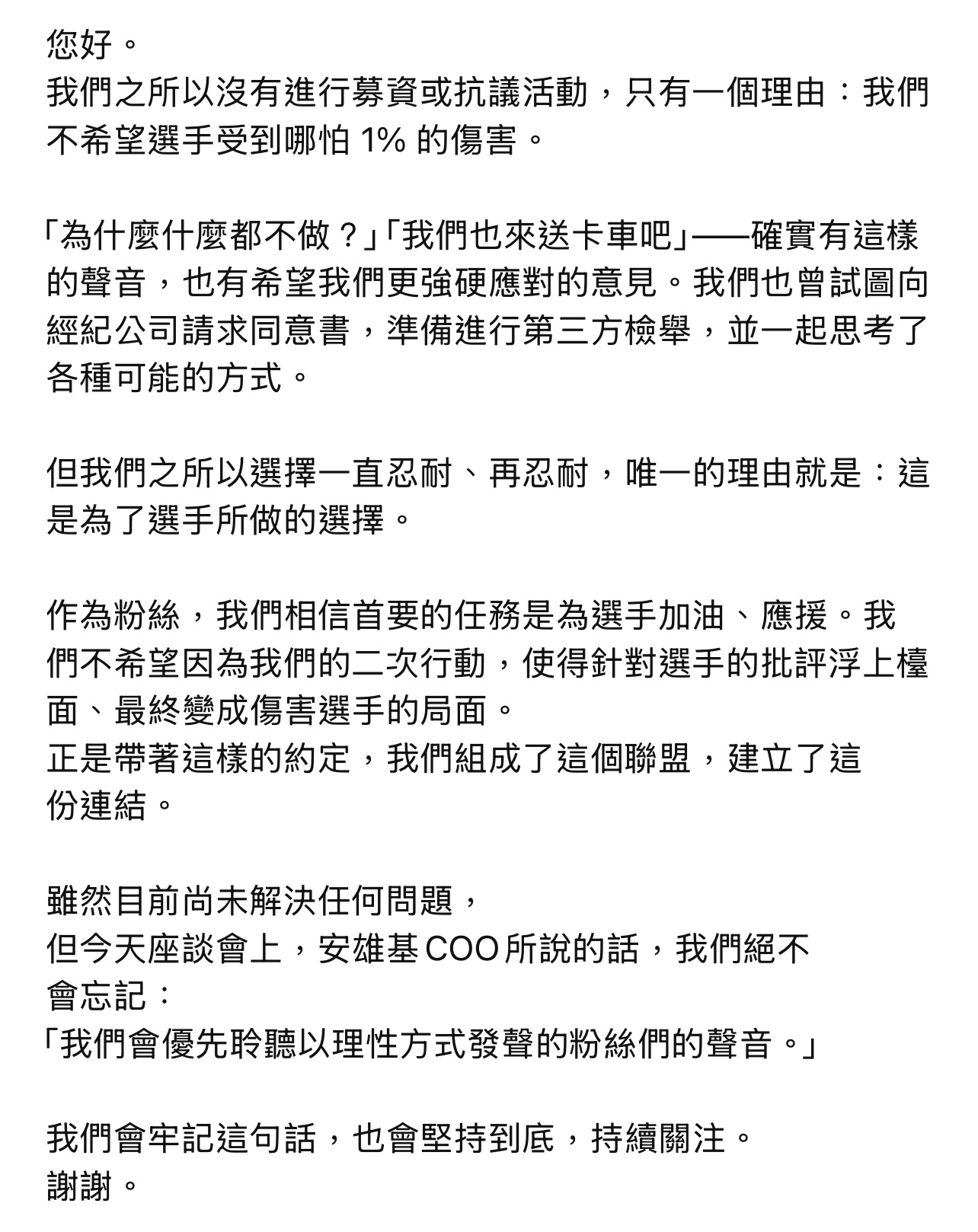 您好。
我們之所以沒有進行募資或抗議活動，只有一個理由：我們不希望選手受到哪怕 1% 的傷害。

「為什麼什麼都不做？」「我們也來送卡車吧」——確實有這樣的聲音，也有希望我們更強硬應對的意見。我們也曾試圖向經紀公司請求同意書，準備進行第三方檢舉，並一起思考了各種可能的方式。

但我們之所以選擇一直忍耐、再忍耐，唯一的理由就是：這是為了選手所做的選擇。

作為粉絲，我們相信首要的任務是為選手加油、應援。我們不希望因為我們的二次行動，使得針對選手的批評浮上檯面、最終變成傷害選手的局面。
正是帶著這樣的約定，我們組成了這個聯盟，建立了這份連結。

雖然目前尚未解決任何問題，
但今天座談會上，安雄基 COO 所說的話，我們絕不會忘記：
「我們會優先聆聽以理性方式發聲的粉絲們的聲音。」

我們會牢記這句話，也會堅持到底，持續關注。
謝謝。